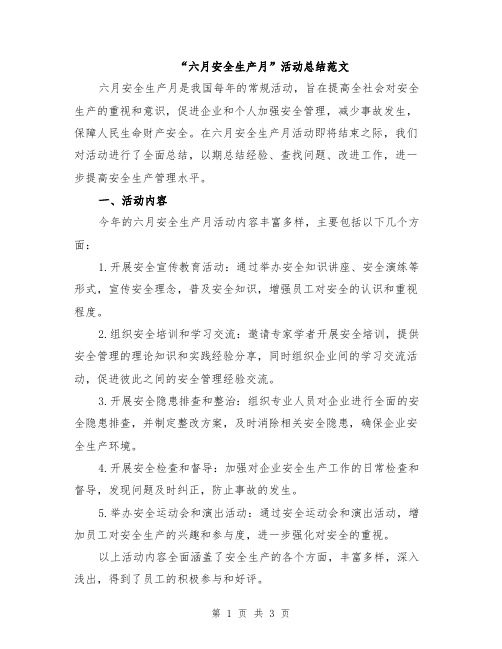 “六月安全生产月”活动总结范文

六月安全生产月是我国每年的常规活动，旨在提高全社会对安全生产的重视和意识，促进企业和个人加强安全管理，减少事故发生，保障人民生命财产安全。在六月安全生产月活动即将结束之际，我们对活动进行了全面总结，以期总结经验、查找问题、改进工作，进一步提高安全生产管理水平。

一、活动内容

今年的六月安全生产月活动内容丰富多样，主要包括以下几个方面：

1.开展安全宣传教育活动：通过举办安全知识讲座、安全演练等形式，宣传安全理念，普及安全知识，增强员工对安全的认识和重视程度。

2.组织安全培训和学习交流：邀请专家学者开展安全培训，提供安全管理的理论知识和实践经验分享，同时组织企业间的学习交流活动，促进彼此之间的安全管理经验交流。

3.开展安全隐患排查和整治：组织专业人员对企业进行全面的安全隐患排查，并制定整改方案，及时消除相关安全隐患，确保企业安全生产环境。

4.开展安全检查和督导：加强对企业安全生产工作的日常检查和督导，发现问题及时纠正，防止事故的发生。

5.举办安全运动会和演出活动：通过安全运动会和演出活动，增加员工对安全生产的兴趣和参与度，进一步强化对安全的重视。

以上活动内容全面涵盖了安全生产的各个方面，丰富多样，深入浅出，得到了员工的积极参与和好评。

第 1 页 共 3 页